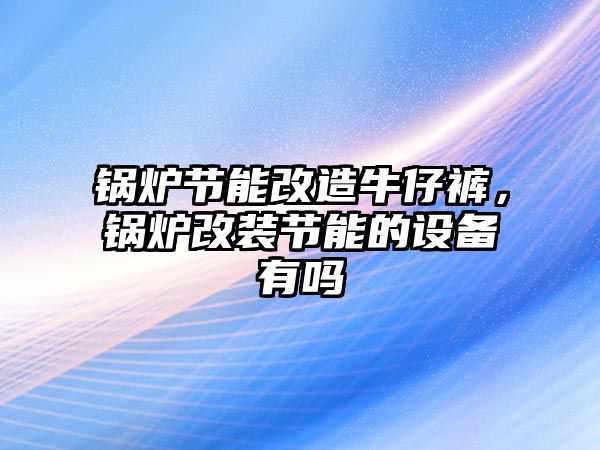 锅炉节能改造牛仔裤，锅炉改装节能的设备有吗